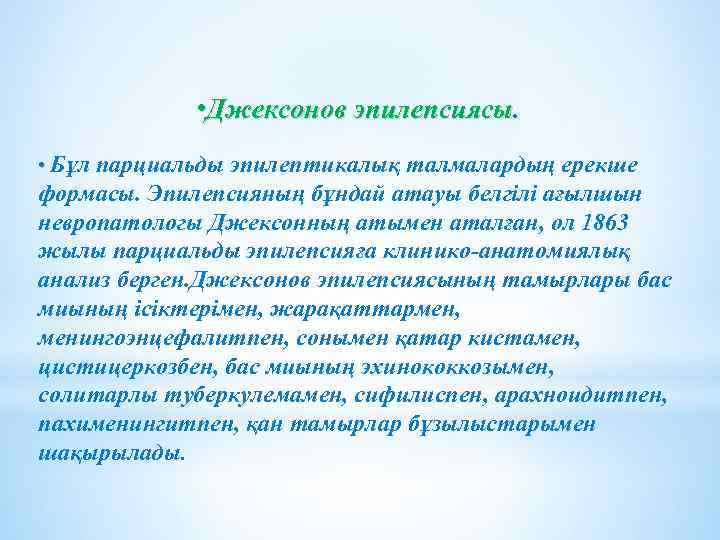 •Джексонов эпилепсиясы.

• Бұл парциальды эпилептикалық талмалардың ерекше формасы. Эпилепсияның бұндай атауы белгілі ағылшын невропатологы Джексонның атымен аталған, ол 1863 жылы парциальды эпилепсияға клинико-анатомиялық анализ берген.Джексонов эпилепсиясының тамырлары бас миының ісіктерімен, жарақаттармен, менингоэнцефалитпен, сонымен қатар кистамен, цистицеркозбен, бас миының эхинококкозымен, солитарлы туберкулемамен, сифилиспен, арахноидитпен, пахименингитпен, қан тамырлар бұзылыстарымен шақырылады.